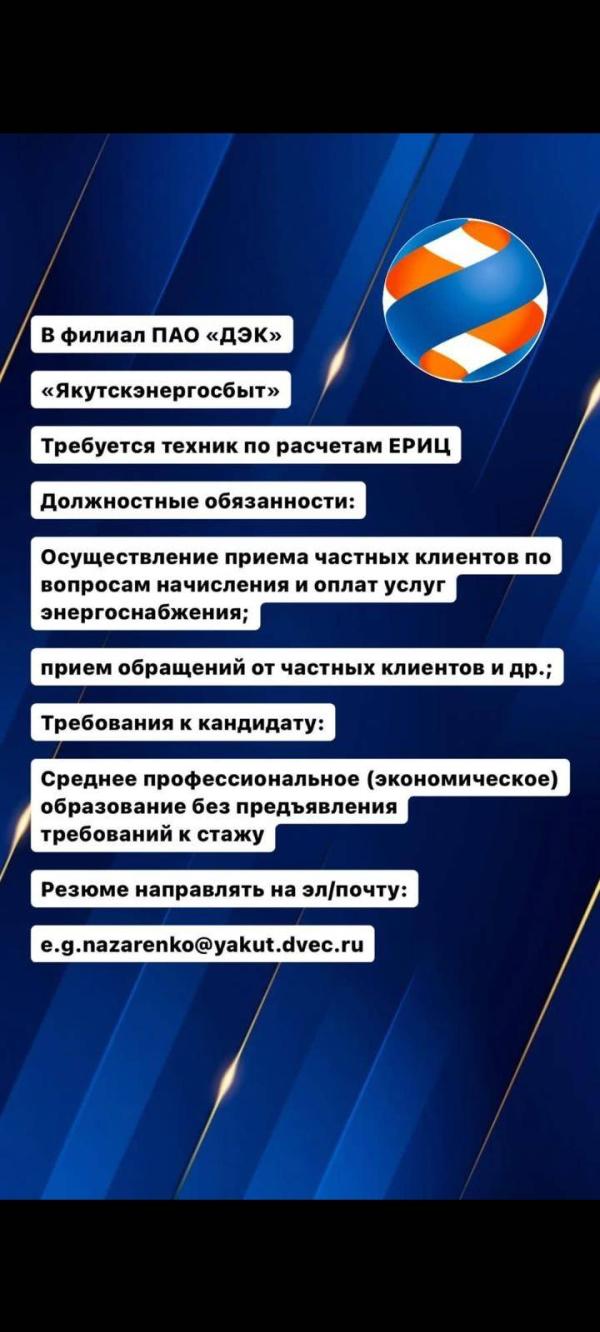 В филиал ПАО «ДЭК»

«Якутскэнергосбыт»

Требуется техник по расчетам ЕРИЦ

Должностные обязанности:

Осуществление приема частных клиентов по вопросам начисления и оплат услуг энергоснабжения;

прием обращений от частных клиентов и др.;

Требования к кандидату:

Среднее профессиональное (экономическое) образование без предъявления требований к стажу

Резюме направлять на эл/почту:

e.g.nazarenko@yakut.dvec.ru